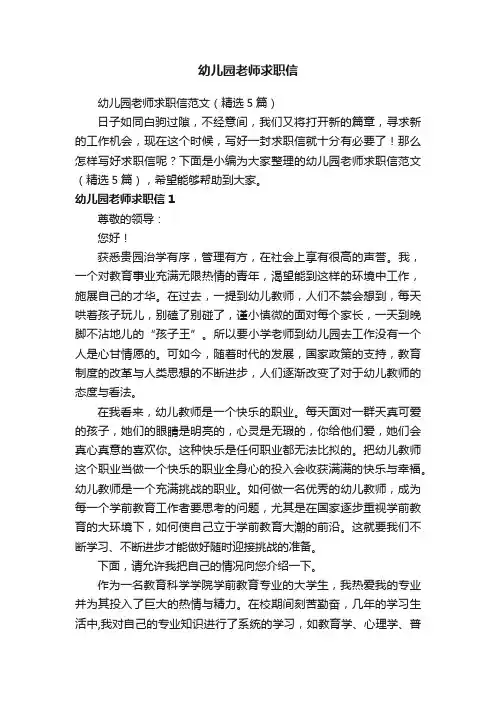 幼儿园老师求职信

幼儿园老师求职信范文（精选5篇）

日子如同白驹过隙，不经意间，我们又将打开新的篇章，寻求新的工作机会，现在这个时候，写好一封求职信就十分有必要了！那么怎样写好求职信呢？下面是小编为大家整理的幼儿园老师求职信范文（精选5篇），希望能够帮助到大家。

幼儿园老师求职信1

尊敬的领导：

您好！

获悉贵园治学有序，管理有方，在社会上享有很高的声誉。我，一个对教育事业充满无限热情的青年，渴望能到这样的环境中工作，施展自己的才华。在过去，一提到幼儿教师，人们不禁会想到，每天哄着孩子玩儿，别磕了别碰了，谨小慎微的面对每个家长，一天到晚脚不沾地儿的“孩子王”。所以要小学老师到幼儿园去工作没有一个人是心甘情愿的。可如今，随着时代的发展，国家政策的支持，教育制度的改革与人类思想的不断进步，人们逐渐改变了对于幼儿教师的态度与看法。

在我看来，幼儿教师是一个快乐的职业。每天面对一群天真可爱的孩子，她们的眼睛是明亮的，心灵是无瑕的，你给他们爱，她们会真心真意的喜欢你。这种快乐是任何职业都无法比拟的。把幼儿教师这个职业当做一个快乐的职业全身心的投入会收获满满的快乐与幸福。幼儿教师是一个充满挑战的职业。如何做一名优秀的幼儿教师，成为每一个学前教育工作者要思考的问题，尤其是在国家逐步重视学前教育的大环境下，如何使自己立于学前教育大潮的前沿。这就要我们不断学习、不断进步才能做好随时迎接挑战的准备。

下面，请允许我把自己的情况向您介绍一下。

作为一名教育科学学院学前教育专业的大学生，我热爱我的专业并为其投入了巨大的热情与精力。在校期间刻苦勤奋，几年的学习生活中,我对自己的专业知识进行了系统的学习，如教育学、心理学、普